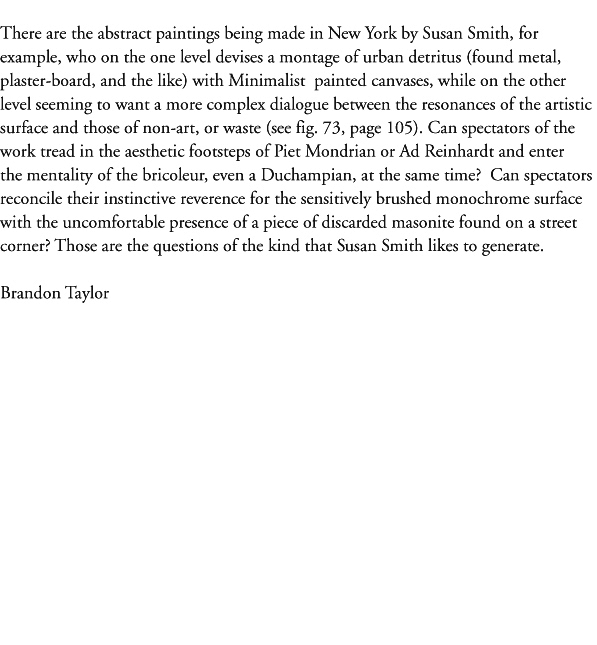 There are the abstract paintings being made in New York by Susan Smith, for example, who on the one level devises a montage of urban detritus (found metal, plaster-board, and the like) with Minimalist painted canvases, while on the other level seeming to want a more complex dialogue between the resonances of the artistic surface and those of non-art, or waste (see fig. 73, page 105). Can spectators of the work tread in the aesthetic footsteps of Piet Mondrian or Ad Reinhardt and enter the mentality of the bricoleur, even a Duchampian, at the same time? Can spectators reconcile their instinctive reverence for the sensitively brushed monochrome surface with the uncomfortable presence of a piece of discarded masonite found on a street corner? Those are the questions of the kind that Susan Smith likes to generate.

Brandon Taylor